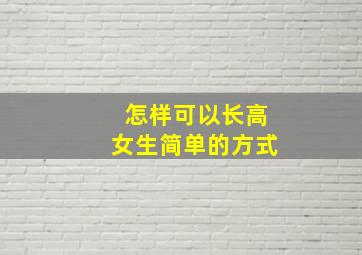 怎样可以长高
女生简单的方式